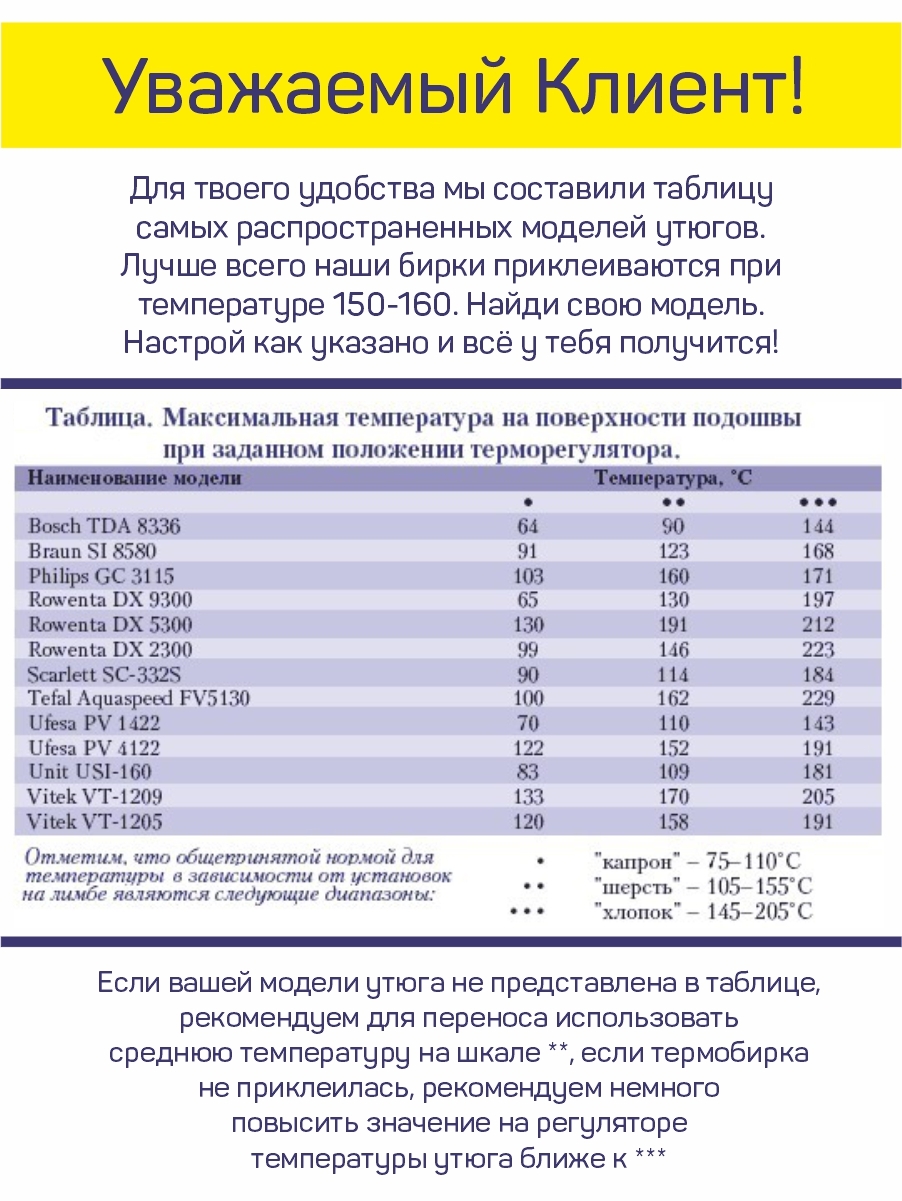 Уважаемый Клиент!

Для твоего удобства мы составили таблицу самых распространенных моделей утюгов. Лучше всего наши бирки приклеиваются при температуре 150-160. Найди свою модель. Настрой как указано и всё у тебя получится!

Таблица. Максимальная температура на поверхности подошвы при заданном положении терморегулятора.

| Наименование модели | Температура, °C | | |
|---|---|---|---|
| | • | •• | ••• |
| Bosch TDA 8336 | 64 | 90 | 144 |
| Braun SI 8580 | 91 | 123 | 168 |
| Philips GC 3115 | 103 | 160 | 171 |
| Rowenta DX 9300 | 65 | 130 | 197 |
| Rowenta DX 5300 | 130 | 191 | 212 |
| Rowenta DX 2300 | 99 | 146 | 223 |
| Scarlett SC-332S | 90 | 114 | 184 |
| Tefal Aquaspeed FV5130 | 100 | 162 | 229 |
| Ufesa PV 1422 | 70 | 110 | 143 |
| Ufesa PV 4122 | 122 | 152 | 191 |
| Unit USI-160 | 83 | 109 | 181 |
| Vitek VT-1209 | 133 | 170 | 205 |
| Vitek VT-1205 | 120 | 158 | 191 |

Отметим, что общепринятой нормой для температуры в зависимости от установок на лимбе являются следующие диапазоны:

• "капрон" – 75–110°C
•• "шерсть" – 105–155°C
••• "хлопок" – 145–205°C

Если вашей модели утюга не представлена в таблице, рекомендуем для переноса использовать среднюю температуру на шкале **, если термобирка не приклеилась, рекомендуем немного повысить значение на регуляторе температуры утюга ближе к ***